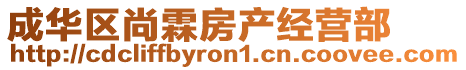 成华区尚霖房产经营部
http://cdcliffbyron1.cn.coovee.com